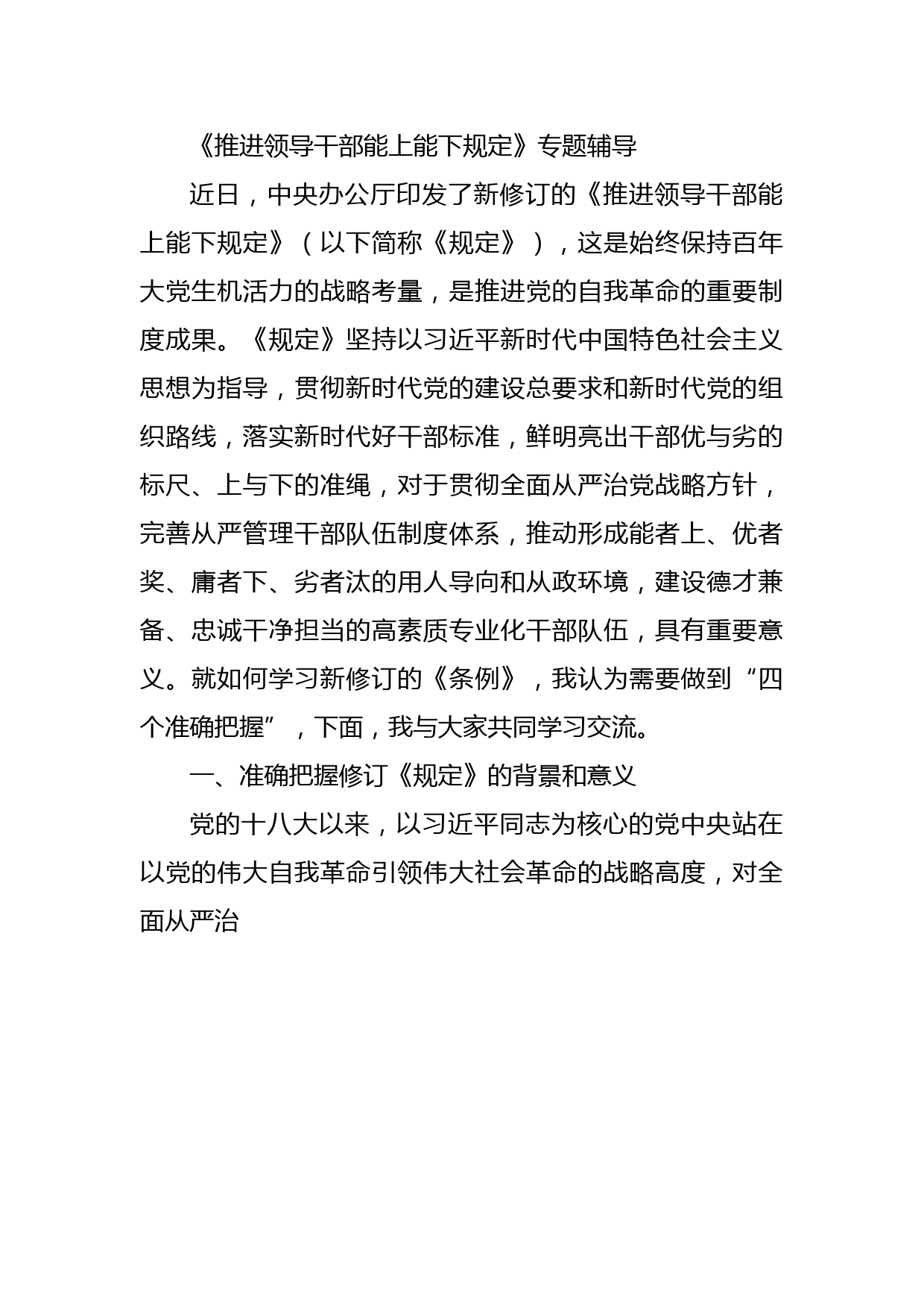 《推进领导干部能上能下规定》专题辅导

近日，中央办公厅印发了新修订的《推进领导干部能上能下规定》（以下简称《规定》），这是始终保持百年大党生机活力的战略考量，是推进党的自我革命的重要制度成果。《规定》坚持以习近平新时代中国特色社会主义思想为指导，贯彻新时代党的建设总要求和新时代党的组织路线，落实新时代好干部标准，鲜明亮出干部优与劣的标尺、上与下的准绳，对于贯彻全面从严治党战略方针，完善从严管理干部队伍制度体系，推动形成能者上、优者奖、庸者下、劣者汰的用人导向和从政环境，建设德才兼备、忠诚干净担当的高素质专业化干部队伍，具有重要意义。就如何学习新修订的《条例》，我认为需要做到“四个准确把握”，下面，我与大家共同学习交流。

一、准确把握修订《规定》的背景和意义

党的十八大以来，以习近平同志为核心的党中央站在以党的伟大自我革命引领伟大社会革命的战略高度，对全面从严治